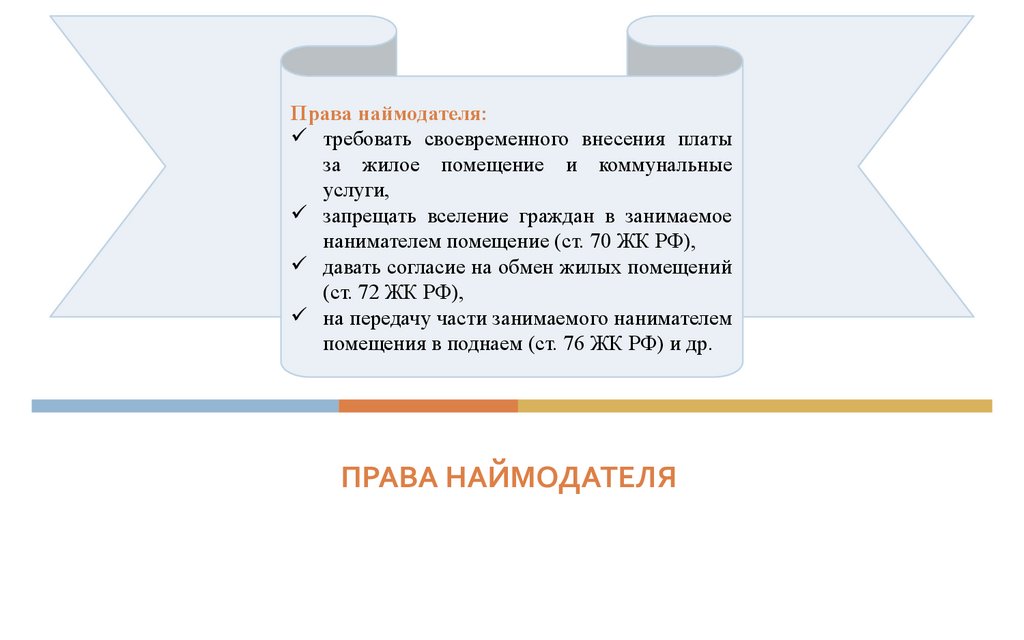 Права наймодателя:
✓ требовать своевременного внесения платы за жилое помещение и коммунальные услуги,
✓ запрещать вселение граждан в занимаемое нанимателем помещение (ст. 70 ЖК РФ),
✓ давать согласие на обмен жилых помещений (ст. 72 ЖК РФ),
✓ на передачу части занимаемого нанимателем помещения в поднаем (ст. 76 ЖК РФ) и др.

ПРАВА НАЙМОДАТЕЛЯ